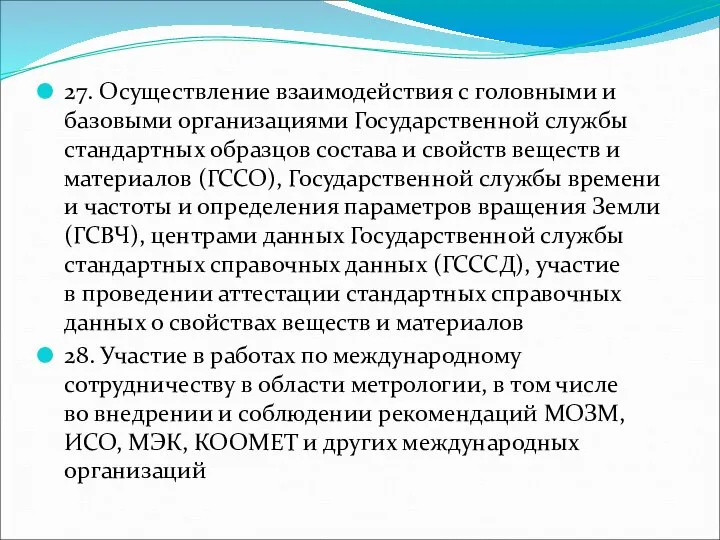 27. Осуществление взаимодействия с головными и базовыми организациями Государственной службы стандартных образцов состава и свойств веществ и материалов (ГССО), Государственной службы времени и частоты и определения параметров вращения Земли (ГСВЧ), центрами данных Государственной службы стандартных справочных данных (ГСССД), участие в проведении аттестации стандартных справочных данных о свойствах веществ и материалов

28. Участие в работах по международному сотрудничеству в области метрологии, в том числе во внедрении и соблюдении рекомендаций МОЗМ, ИСО, МЭК, КООМЕТ и других международных организаций